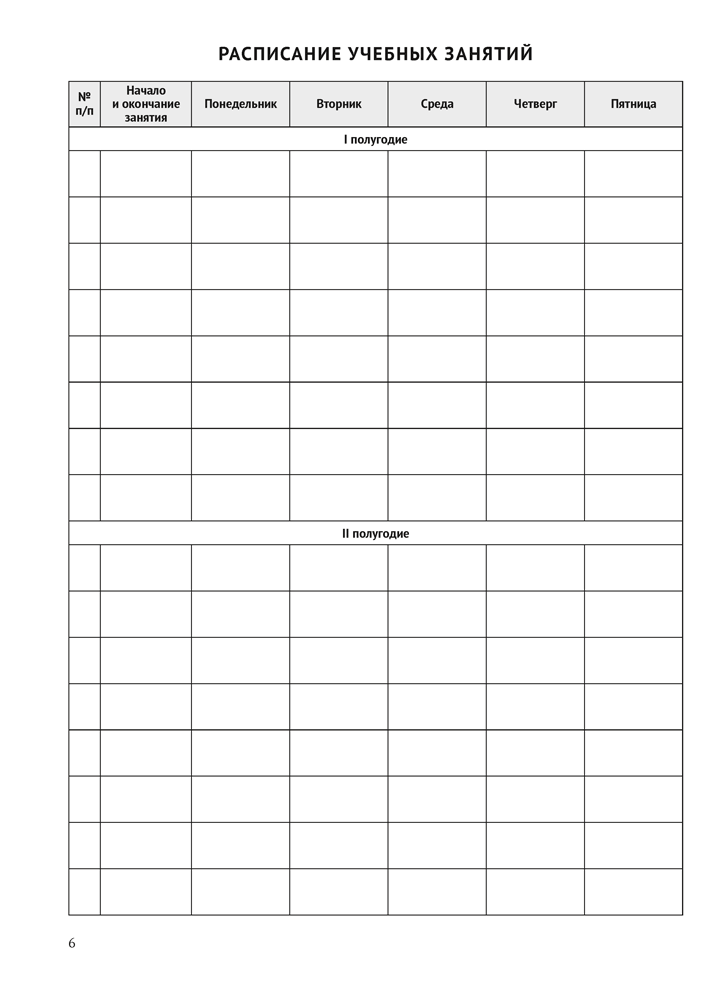 РАСПИСАНИЕ УЧЕБНЫХ ЗАНЯТИЙ

| № п/п | Начало и окончание занятия | Понедельник | Вторник | Среда | Четверг | Пятница |
|---|---|---|---|---|---|---|
| I полугодие | | | | | | |
| | | | | | | |
| | | | | | | |
| | | | | | | |
| | | | | | | |
| | | | | | | |
| | | | | | | |
| | | | | | | |
| | | | | | | |
| II полугодие | | | | | | |
| | | | | | | |
| | | | | | | |
| | | | | | | |
| | | | | | | |
| | | | | | | |
| | | | | | | |
| | | | | | | |
| | | | | | | |

6